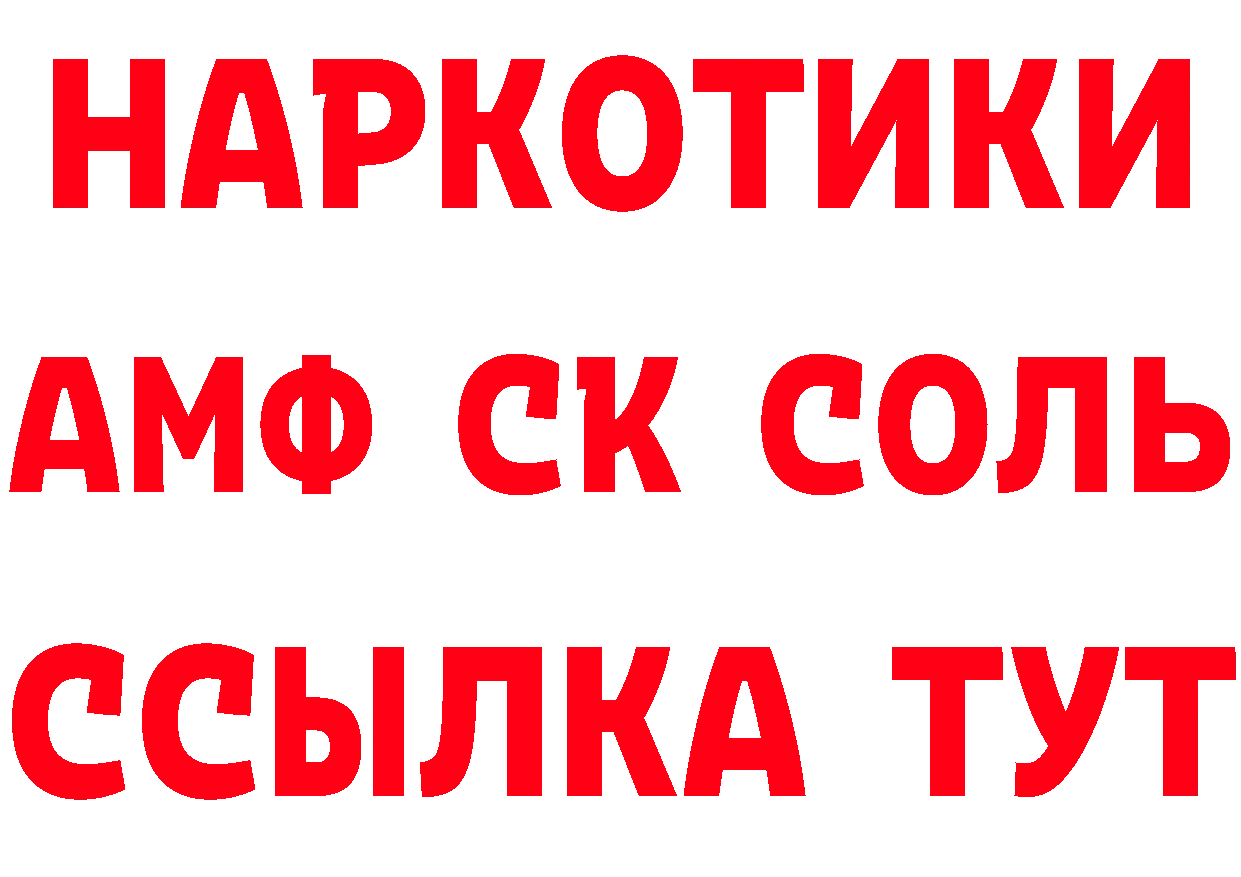 НАРКОТИКИ
АМФ СК СОЛЬ
ССЫЛКА ТУТ